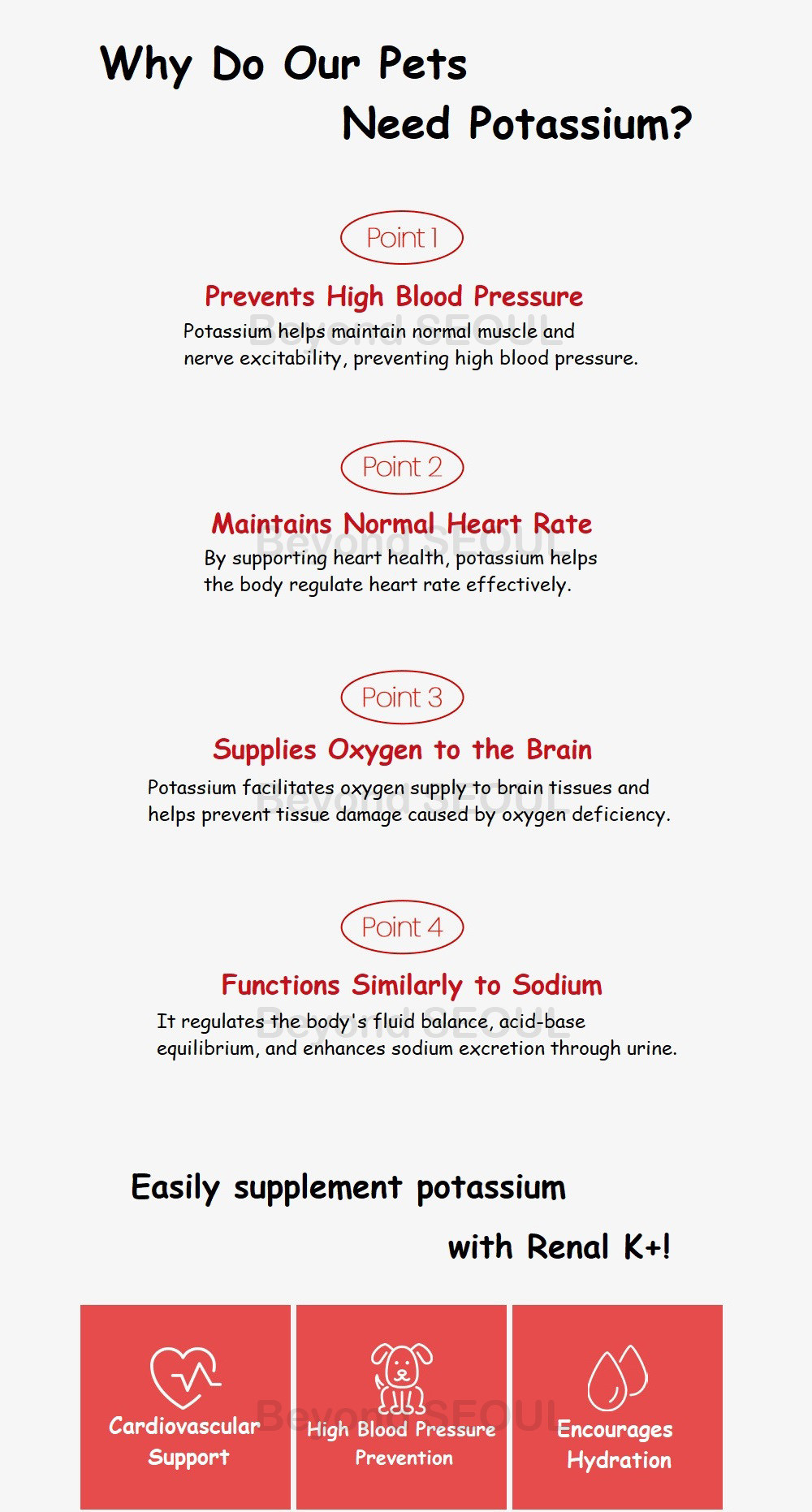 Why Do Our Pets
Need Potassium?

Point 1

Prevents High Blood Pressure

Potassium helps maintain normal muscle and nerve excitability, preventing high blood pressure.

Point 2

Maintains Normal Heart Rate

By supporting heart health, potassium helps the body regulate heart rate effectively.

Point 3

Supplies Oxygen to the Brain

Potassium facilitates oxygen supply to brain tissues and helps prevent tissue damage caused by oxygen deficiency.

Point 4

Functions Similarly to Sodium

It regulates the body's fluid balance, acid-base equilibrium, and enhances sodium excretion through urine.

Easily supplement potassium
with Renal K+!

Cardiovascular Support

High Blood Pressure Prevention

Encourages Hydration

Beyond SEOUL